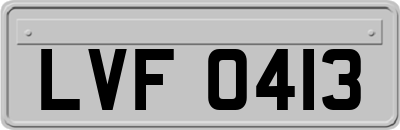 LVF 0413